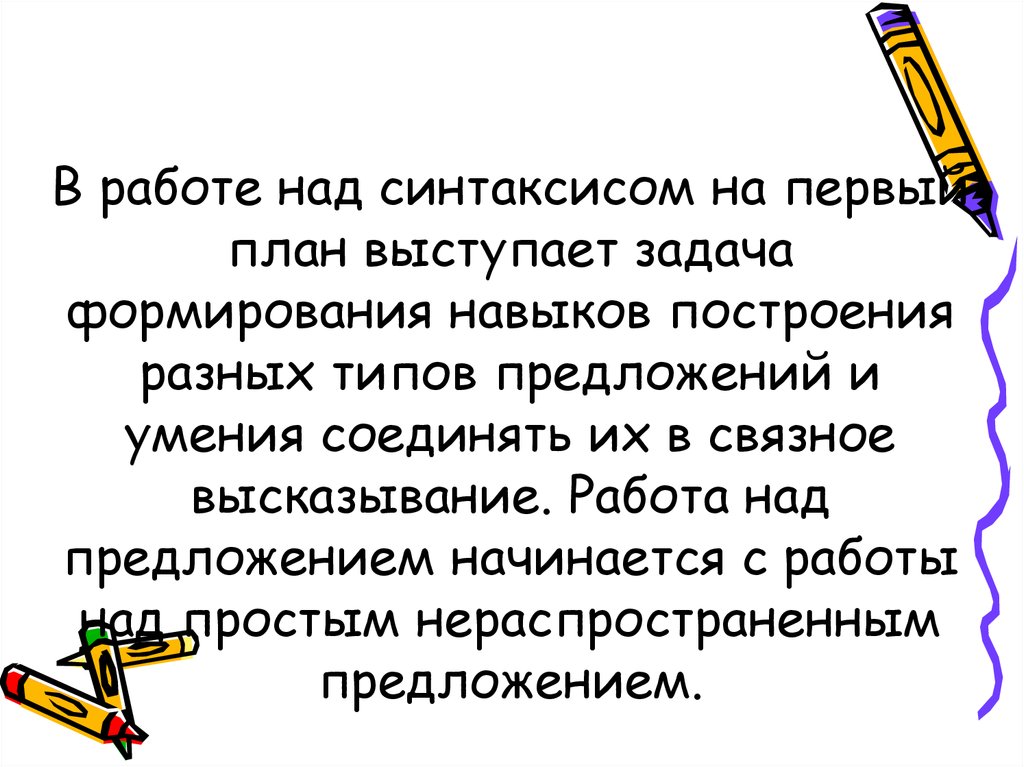 В работе над синтаксисом на первый план выступает задача формирования навыков построения разных типов предложений и умения соединять их в связное высказывание. Работа над предложением начинается с работы над простым нераспространенным предложением.